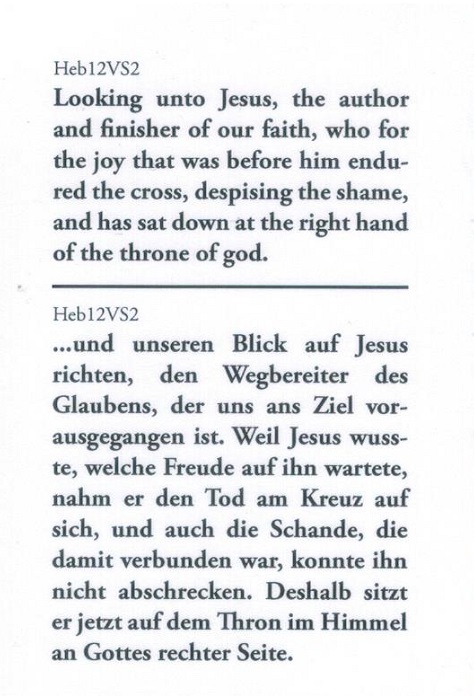 Heb12VS2
Looking unto Jesus, the author and finisher of our faith, who for the joy that was before him endured the cross, despising the shame, and has sat down at the right hand of the throne of god.

Heb12VS2
...und unseren Blick auf Jesus richten, den Wegbereiter des Glaubens, der uns ans Ziel vorausgegangen ist. Weil Jesus wusste, welche Freude auf ihn wartete, nahm er den Tod am Kreuz auf sich, und auch die Schande, die damit verbunden war, konnte ihn nicht abschrecken. Deshalb sitzt er jetzt auf dem Thron im Himmel an Gottes rechter Seite.